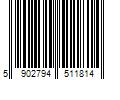 5 902794 511814